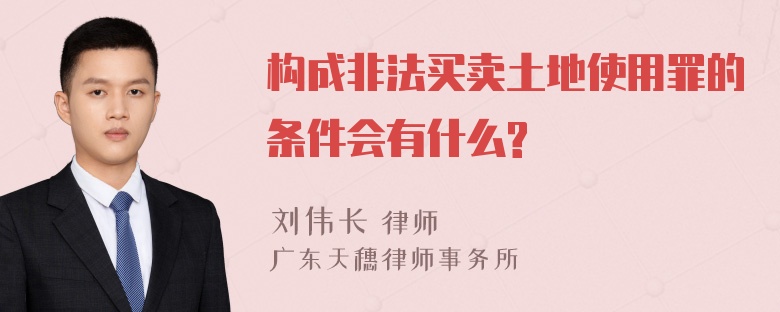 构成非法买卖土地使用罪的条件会有什么?

刘伟长 律师
广东天穗律师事务所